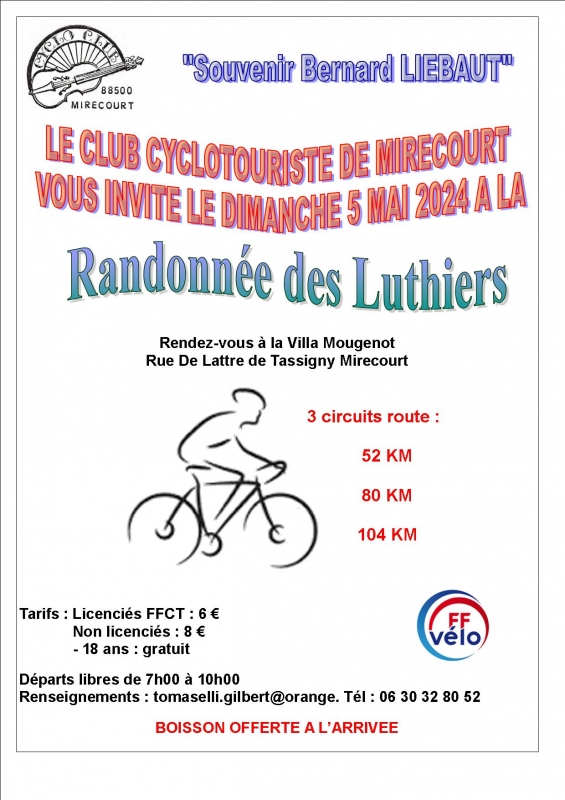 CYCLO CLUB
88500
MIRECOURT

"Souvenir Bernard LIEBAUT"

LE CLUB CYCLOTOURISTE DE MIRECOURT VOUS INVITE LE DIMANCHE 5 MAI 2024 A LA

Randonnée des Luthiers

Rendez-vous à la Villa Mougenot
Rue De Lattre de Tassigny Mirecourt

3 circuits route :

52 KM

80 KM

104 KM

Tarifs : Licenciés FFCT : 6 €
Non licenciés : 8 €
- 18 ans : gratuit

FF vélo

Départs libres de 7h00 à 10h00
Renseignements : tomaselli.gilbert@orange. Tél : 06 30 32 80 52

BOISSON OFFERTE A L'ARRIVEE